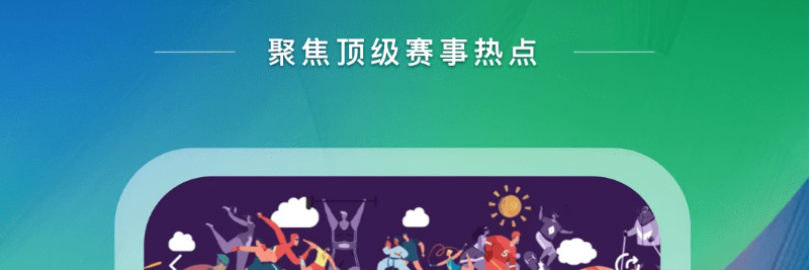 聚焦顶级赛事热点